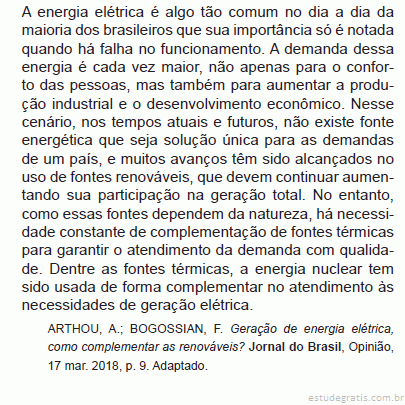 A energia elétrica é algo tão comum no dia a dia da maioria dos brasileiros que sua importância só é notada quando há falha no funcionamento. A demanda dessa energia é cada vez maior, não apenas para o conforto das pessoas, mas também para aumentar a produção industrial e o desenvolvimento econômico. Nesse cenário, nos tempos atuais e futuros, não existe fonte energética que seja solução única para as demandas de um país, e muitos avanços têm sido alcançados no uso de fontes renováveis, que devem continuar aumentando sua participação na geração total. No entanto, como essas fontes dependem da natureza, há necessidade constante de complementação de fontes térmicas para garantir o atendimento da demanda com qualidade. Dentre as fontes térmicas, a energia nuclear tem sido usada de forma complementar no atendimento às necessidades de geração elétrica.

ARTHOU, A.; BOGOSSIAN, F. Geração de energia elétrica, como complementar as renováveis? Jornal do Brasil, Opinião, 17 mar. 2018, p. 9. Adaptado.

estudegratis.com.br